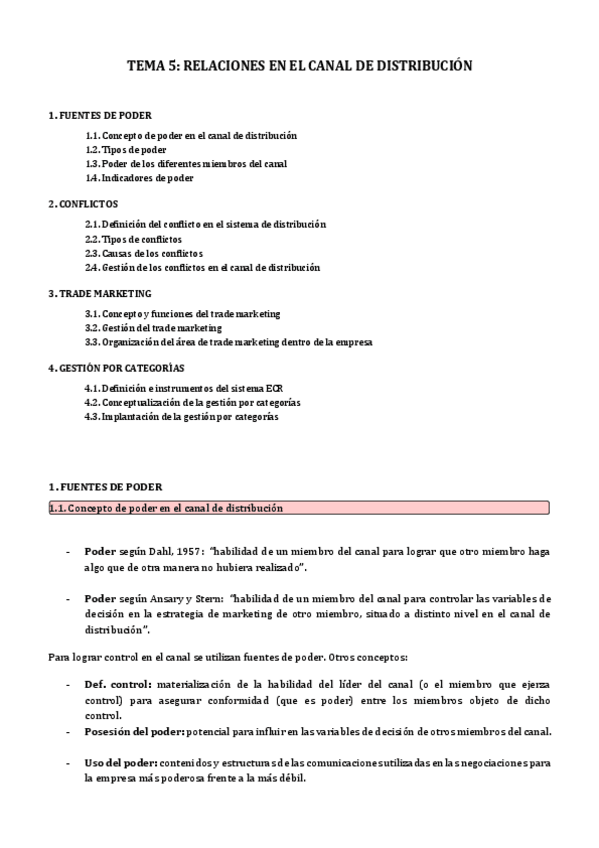 TEMA 5: RELACIONES EN EL CANAL DE DISTRIBUCIÓN

1. FUENTES DE PODER

1.1. Concepto de poder en el canal de distribución
1.2. Tipos de poder
1.3. Poder de los diferentes miembros del canal
1.4. Indicadores de poder

2. CONFLICTOS

2.1. Definición del conflicto en el sistema de distribución
2.2. Tipos de conflictos
2.3. Causas de los conflictos
2.4. Gestión de los conflictos en el canal de distribución

3. TRADE MARKETING

3.1. Concepto y funciones del trade marketing
3.2. Gestión del trade marketing
3.3. Organización del área de trade marketing dentro de la empresa

4. GESTIÓN POR CATEGORÍAS

4.1. Definición e instrumentos del sistema ECR
4.2. Conceptualización de la gestión por categorías
4.3. Implantación de la gestión por categorías

1. FUENTES DE PODER

1.1. Concepto de poder en el canal de distribución

- Poder según Dahl, 1957: "habilidad de un miembro del canal para lograr que otro miembro haga algo que de otra manera no hubiera realizado".

- Poder según Ansary y Stern: "habilidad de un miembro del canal para controlar las variables de decisión en la estrategia de marketing de otro miembro, situado a distinto nivel en el canal de distribución".

Para lograr control en el canal se utilizan fuentes de poder. Otros conceptos:

- Def. control: materialización de la habilidad del líder del canal (o el miembro que ejerza control) para asegurar conformidad (que es poder) entre los miembros objeto de dicho control.
- Posesión del poder: potencial para influir en las variables de decisión de otros miembros del canal.

- Uso del poder: contenidos y estructuras de las comunicaciones utilizadas en las negociaciones para la empresa más poderosa frente a la más débil.